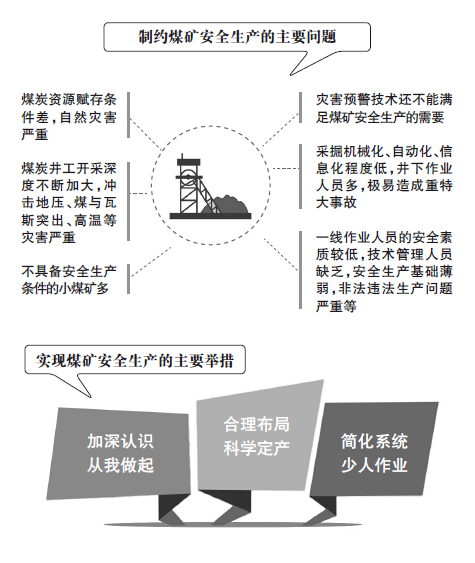 制约煤矿安全生产的主要问题

煤炭资源赋存条件差，自然灾害严重

煤炭井工开采深度不断加大，冲击地压、煤与瓦斯突出、高温等灾害严重

不具备安全生产条件的小煤矿多

灾害预警技术还不能满足煤矿安全生产的需要

采掘机械化、自动化、信息化程度低，井下作业人员多，极易造成重特大事故

一线作业人员的安全素质较低，技术管理人员缺乏，安全生产基础薄弱，非法违法生产问题严重等

实现煤矿安全生产的主要举措

加深认识
从我做起

合理布局
科学定产

简化系统
少人作业